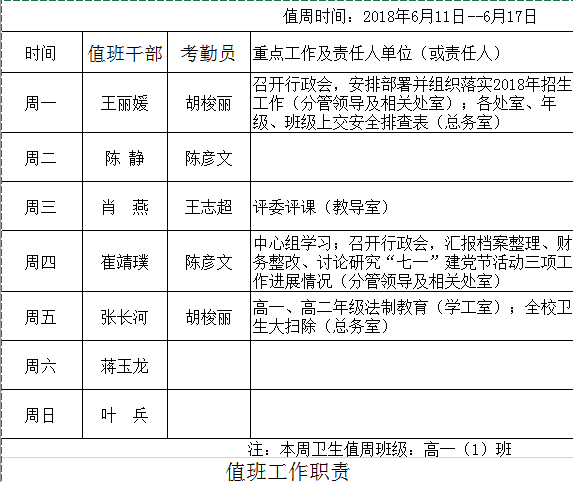 值周时间：2018年6月11日--6月17日

| 时间 | 值班干部 | 考勤员 | 重点工作及责任人单位（或责任人） |
|---|---|---|---|
| 周一 | 王丽媛 | 胡梭丽 | 召开行政会，安排部署并组织落实2018年招生工作（分管领导及相关处室）；各处室、年级、班级上交安全排查表（总务室） |
| 周二 | 陈 静 | 陈彦文 | |
| 周三 | 肖 燕 | 王志超 | 评委评课（教导室） |
| 周四 | 崔靖璞 | 陈彦文 | 中心组学习；召开行政会，汇报档案整理、财务整改、讨论研究“七一”建党节活动三项工作进展情况（分管领导及相关处室） |
| 周五 | 张长河 | 胡梭丽 | 高一、高二年级法制教育（学工室）；全校卫生大扫除（总务室） |
| 周六 | 蒋玉龙 | | |
| 周日 | 叶 兵 | | |

注：本周卫生值周班级：高一（1）班

值班工作职责